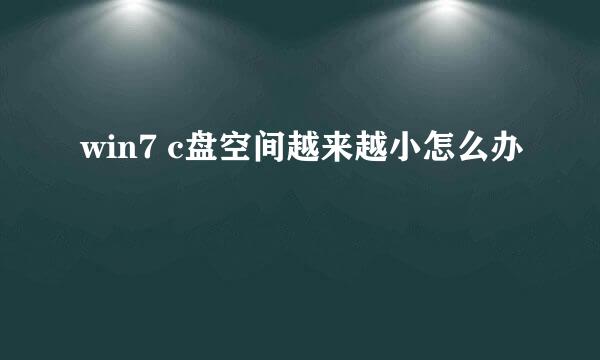 win7 c盘空间越来越小怎么办